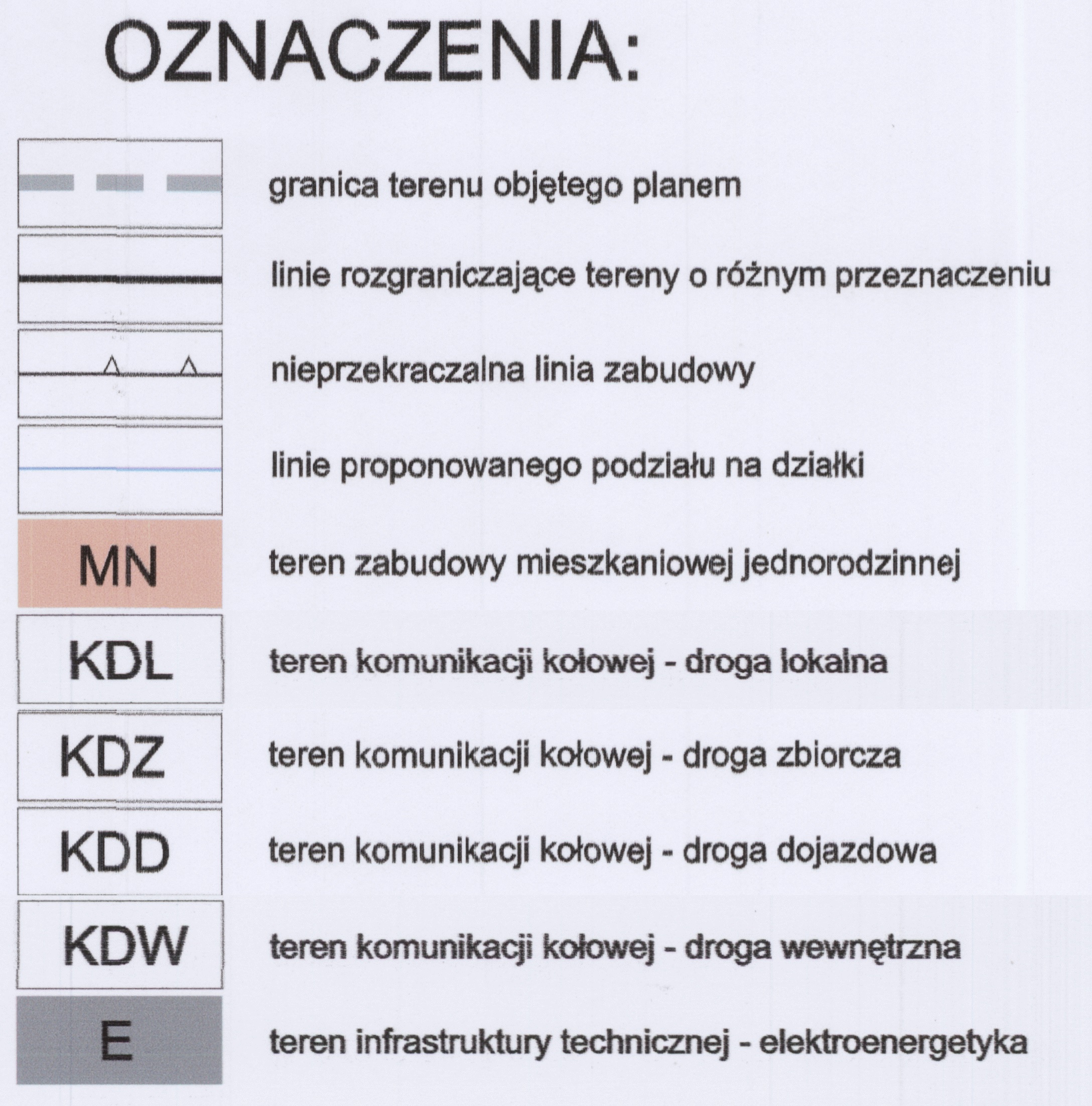 OZNACZENIA:

granica terenu objętego planem

linie rozgraniczające tereny o różnym przeznaczeniu

nieprzekraczalna linia zabudowy

linie proponowanego podziału na działki

MN teren zabudowy mieszkaniowej jednorodzinnej

KDL teren komunikacji kołowej - droga lokalna

KDZ teren komunikacji kołowej - droga zbiorcza

KDD teren komunikacji kołowej - droga dojazdowa

KDW teren komunikacji kołowej - droga wewnętrzna

E teren infrastruktury technicznej - elektroenergetyka